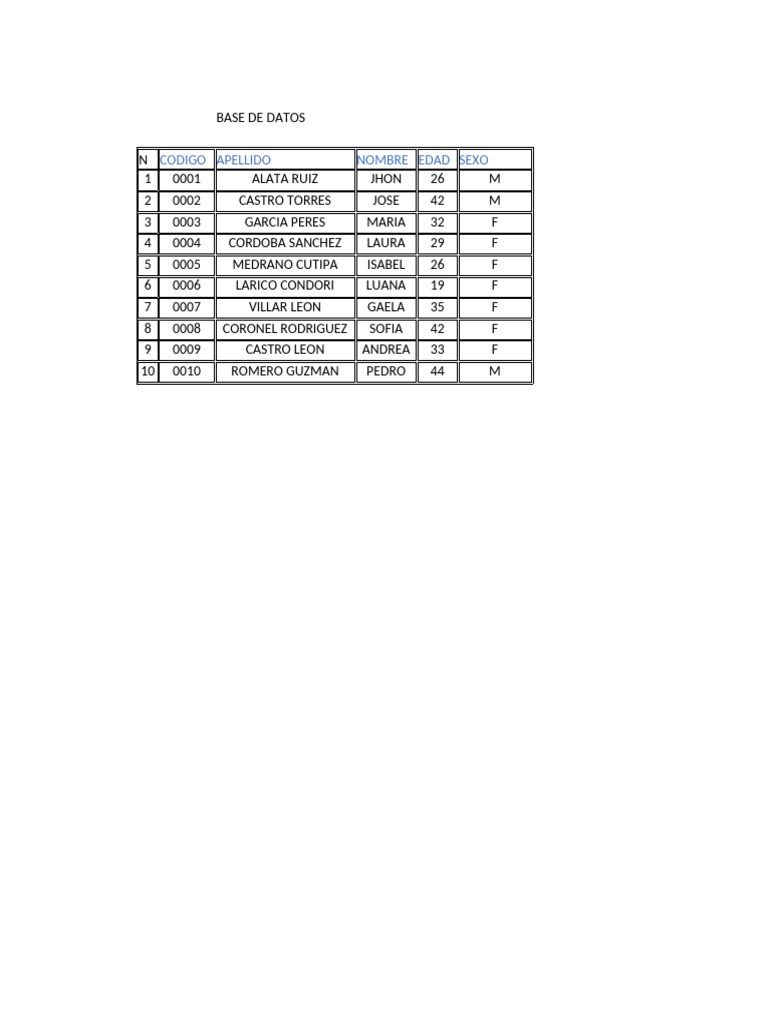 BASE DE DATOS

| N | CODIGO | APELLIDO | NOMBRE | EDAD | SEXO |
|---|---|---|---|---|---|
| 1 | 0001 | ALATA RUIZ | JHON | 26 | M |
| 2 | 0002 | CASTRO TORRES | JOSE | 42 | M |
| 3 | 0003 | GARCIA PERES | MARIA | 32 | F |
| 4 | 0004 | CORDOBA SANCHEZ | LAURA | 29 | F |
| 5 | 0005 | MEDRANO CUTIPA | ISABEL | 26 | F |
| 6 | 0006 | LARICO CONDORI | LUANA | 19 | F |
| 7 | 0007 | VILLAR LEON | GAELA | 35 | F |
| 8 | 0008 | CORONEL RODRIGUEZ | SOFIA | 42 | F |
| 9 | 0009 | CASTRO LEON | ANDREA | 33 | F |
| 10 | 0010 | ROMERO GUZMAN | PEDRO | 44 | M |